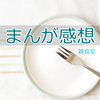 まんが感想

雑食堂